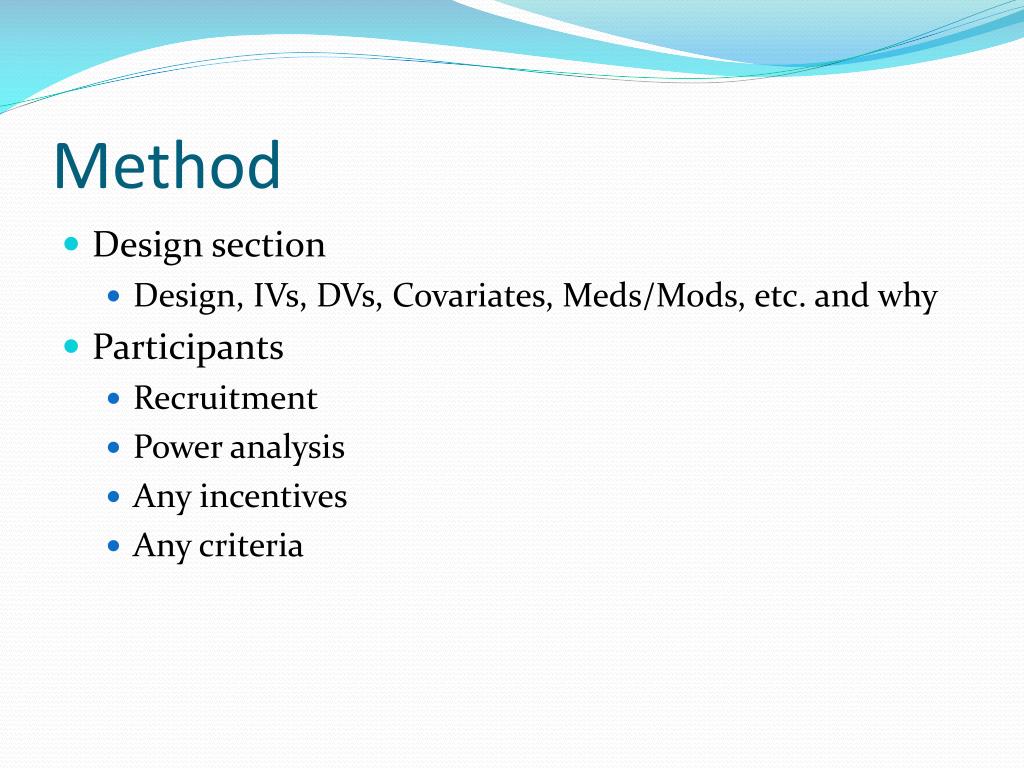 Method

- Design section
  - Design, IVs, DVs, Covariates, Meds/Mods, etc. and why
- Participants
  - Recruitment
  - Power analysis
  - Any incentives
  - Any criteria